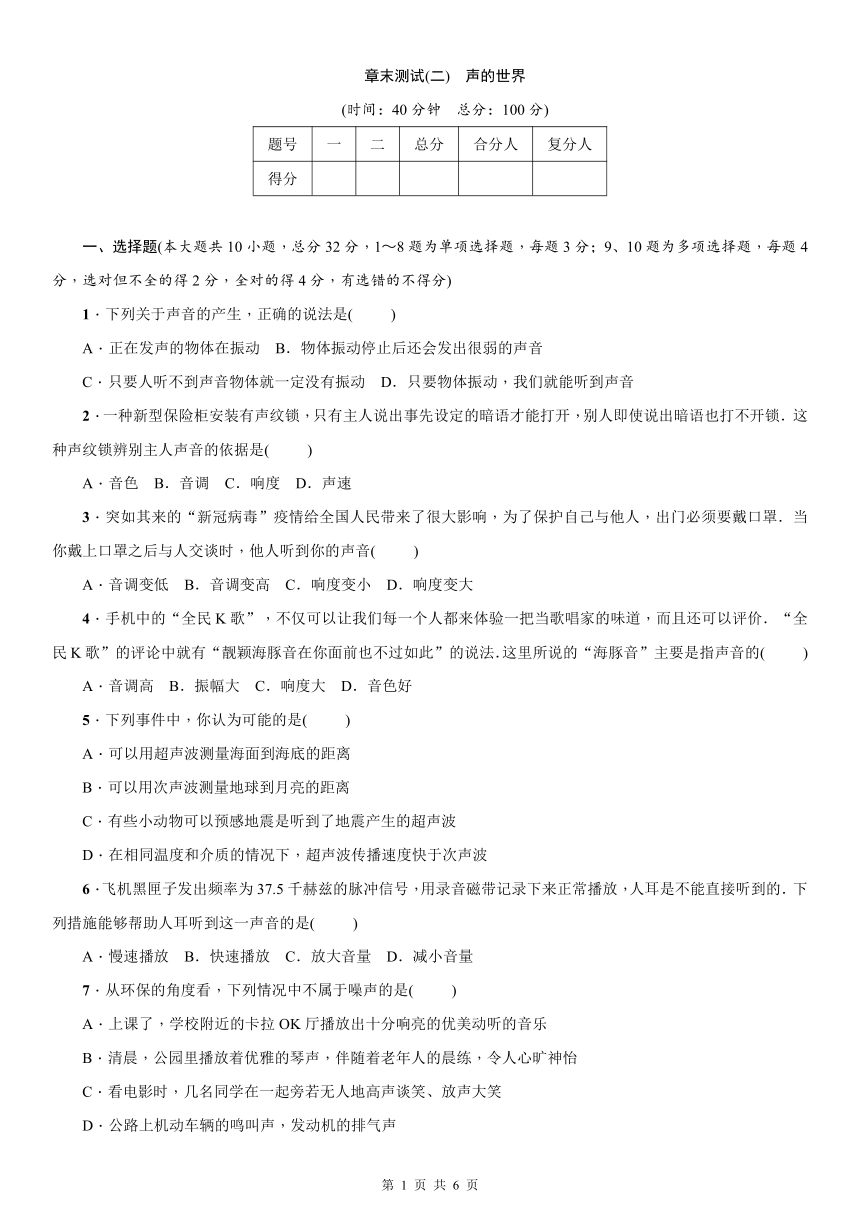 章末测试(二)　声的世界

(时间：40 分钟　总分：100 分)

| 题号 | 一 | 二 | 总分 | 合分人 | 复分人 |
|---|---|---|---|---|---|
| 得分 | | | | | |

一、选择题(本大题共 10 小题，总分 32 分，1～8 题为单项选择题，每题 3 分；9、10 题为多项选择题，每题 4 分，选对但不全的得 2 分，全对的得 4 分，有选错的不得分)

1．下列关于声音的产生，正确的说法是(　　)

A．正在发声的物体在振动　B．物体振动停止后还会发出很弱的声音

C．只要人听不到声音物体就一定没有振动　D．只要物体振动，我们就能听到声音

2．一种新型保险柜安装有声纹锁，只有主人说出事先设定的暗语才能打开，别人即使说出暗语也打不开锁．这种声纹锁辨别主人声音的依据是(　　)

A．音色　B．音调　C．响度　D．声速

3．突如其来的“新冠病毒”疫情给全国人民带来了很大影响，为了保护自己与他人，出门必须要戴口罩．当你戴上口罩之后与人交谈时，他人听到你的声音(　　)

A．音调变低　B．音调变高　C．响度变小　D．响度变大

4．手机中的“全民 K 歌”，不仅可以让我们每一个人都来体验一把当歌唱家的味道，而且还可以评价．“全民 K 歌”的评论中就有“靓颖海豚音在你面前也不过如此”的说法．这里所说的“海豚音”主要是指声音的(　　)

A．音调高　B．振幅大　C．响度大　D．音色好

5．下列事件中，你认为可能的是(　　)

A．可以用超声波测量海面到海底的距离

B．可以用次声波测量地球到月亮的距离

C．有些小动物可以预感地震是听到了地震产生的超声波

D．在相同温度和介质的情况下，超声波传播速度快于次声波

6．飞机黑匣子发出频率为 37.5 千赫兹的脉冲信号，用录音磁带记录下来正常播放，人耳是不能直接听到的．下列措施能够帮助人耳听到这一声音的是(　　)

A．慢速播放　B．快速播放　C．放大音量　D．减小音量

7．从环保的角度看，下列情况中不属于噪声的是(　　)

A．上课了，学校附近的卡拉 OK 厅播放出十分响亮的优美动听的音乐

B．清晨，公园里播放着优雅的琴声，伴随着老年人的晨练，令人心旷神怡

C．看电影时，几名同学在一起旁若无人地高声谈笑、放声大笑

D．公路上机动车辆的鸣叫声，发动机的排气声

第 1 页 共 6 页